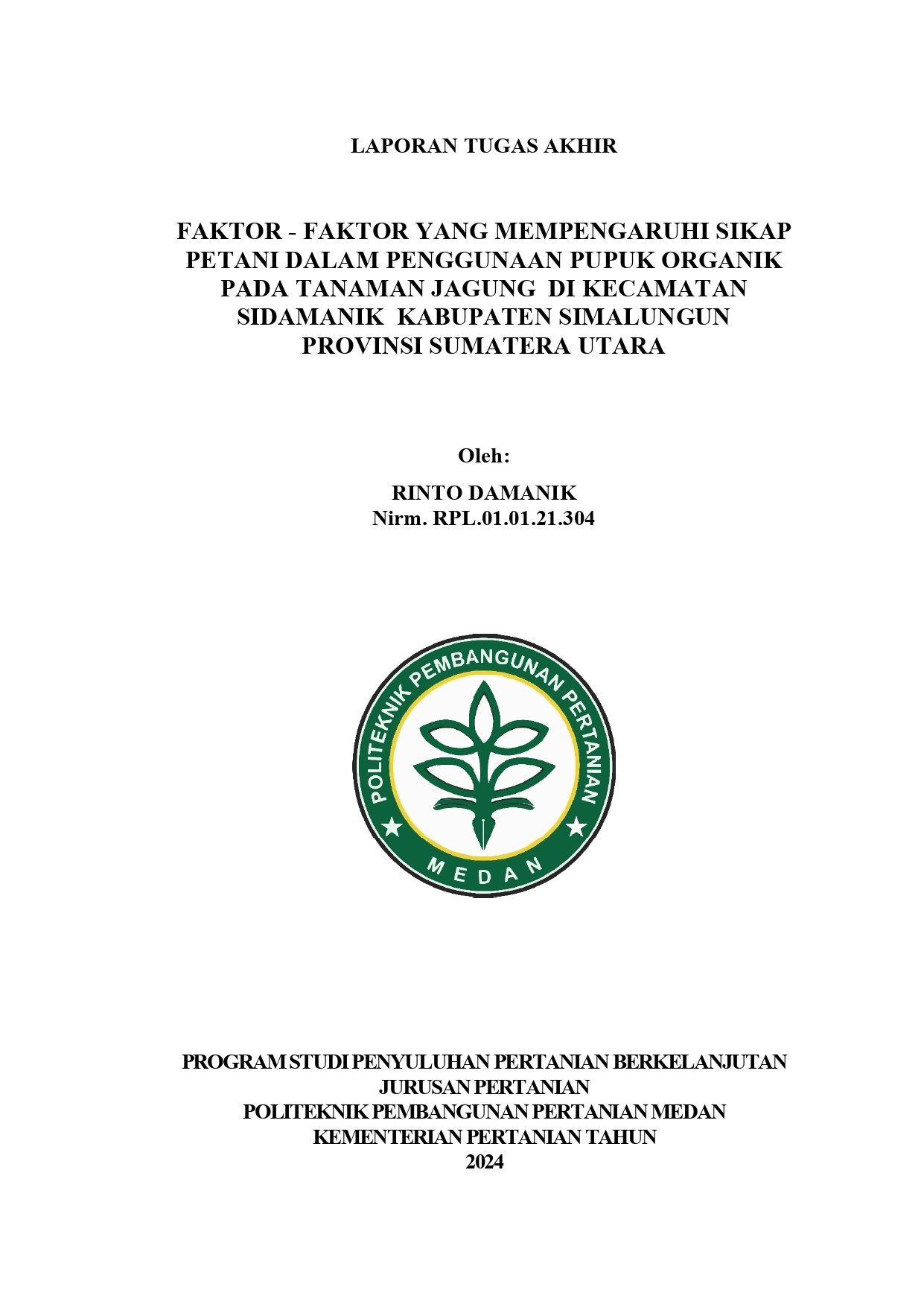 LAPORAN TUGAS AKHIR

FAKTOR - FAKTOR YANG MEMPENGARUHI SIKAP PETANI DALAM PENGGUNAAN PUPUK ORGANIK PADA TANAMAN JAGUNG DI KECAMATAN SIDAMANIK KABUPATEN SIMALUNGUN PROVINSI SUMATERA UTARA

Oleh:

RINTO DAMANIK
Nirm. RPL.01.01.21.304

POLITEKNIK PEMBANGUNAN PERTANIAN
MEDAN

PROGRAM STUDI PENYULUHAN PERTANIAN BERKELANJUTAN
JURUSAN PERTANIAN
POLITEKNIK PEMBANGUNAN PERTANIAN MEDAN
KEMENTERIAN PERTANIAN TAHUN
2024